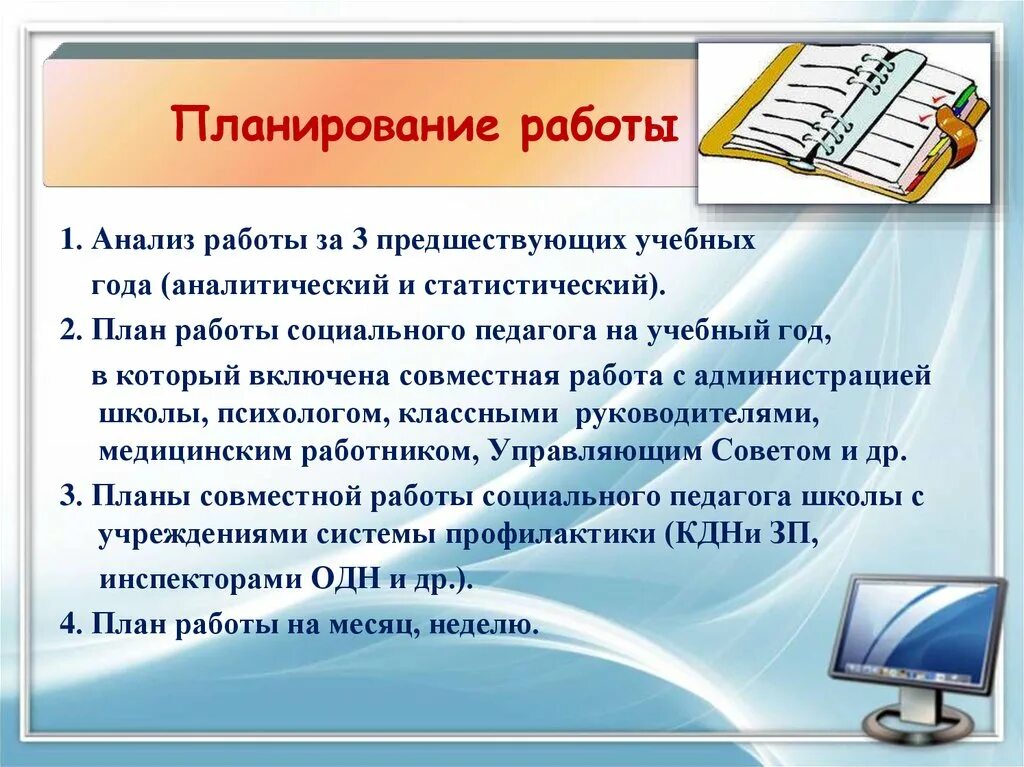 Планирование работы

1. Анализ работы за 3 предшествующих учебных года (аналитический и статистический).

2. План работы социального педагога на учебный год, в который включена совместная работа с администрацией школы, психологом, классными руководителями, медицинским работником, Управляющим Советом и др.

3. Планы совместной работы социального педагога школы с учреждениями системы профилактики (КДНи ЗП, инспекторами ОДН и др.).

4. План работы на месяц, неделю.